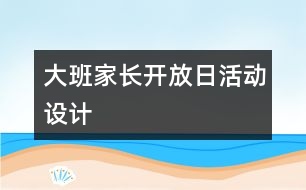 大班家长开放日活动设计